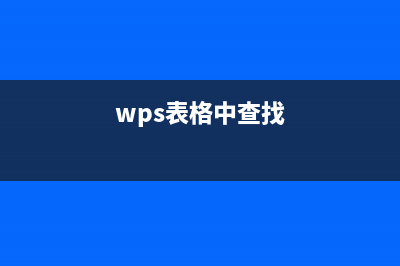 wps表格中查找